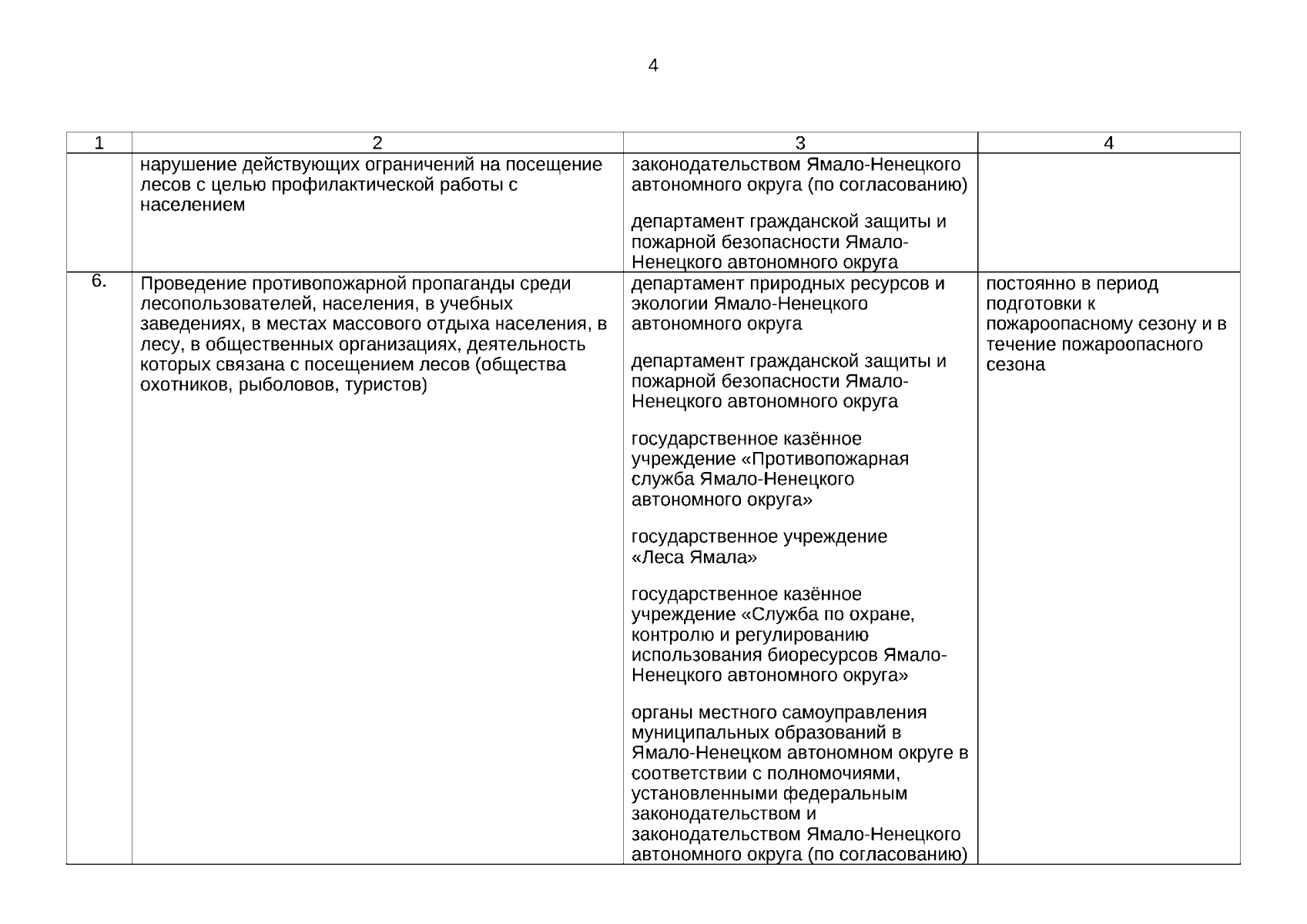 4

| 1 | 2 | 3 | 4 |
|---|---|---|---|
| | нарушение действующих ограничений на посещение лесов с целью профилактической работы с населением | законодательством Ямало-Ненецкого автономного округа (по согласованию)<br><br>департамент гражданской защиты и пожарной безопасности Ямало-Ненецкого автономного округа | |
| 6. | Проведение противопожарной пропаганды среди лесопользователей, населения, в учебных заведениях, в местах массового отдыха населения, в лесу, в общественных организациях, деятельность которых связана с посещением лесов (общества охотников, рыболовов, туристов) | департамент природных ресурсов и экологии Ямало-Ненецкого автономного округа<br><br>департамент гражданской защиты и пожарной безопасности Ямало-Ненецкого автономного округа<br><br>государственное казённое учреждение «Противопожарная служба Ямало-Ненецкого автономного округа»<br><br>государственное учреждение «Леса Ямала»<br><br>государственное казённое учреждение «Служба по охране, контролю и регулированию использования биоресурсов Ямало-Ненецкого автономного округа»<br><br>органы местного самоуправления муниципальных образований в Ямало-Ненецком автономном округе в соответствии с полномочиями, установленными федеральным законодательством и законодательством Ямало-Ненецкого автономного округа (по согласованию) | постоянно в период подготовки к пожароопасному сезону и в течение пожароопасного сезона |